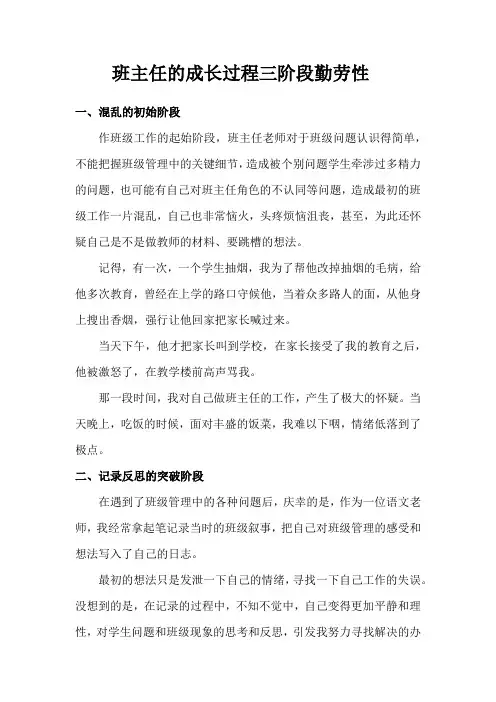 班主任的成长过程三阶段勤劳性

一、混乱的初始阶段

作班级工作的起始阶段，班主任老师对于班级问题认识得简单，不能把握班级管理中的关键细节，造成被个别问题学生牵涉过多精力的问题，也可能有自己对班主任角色的不认同等问题，造成最初的班级工作一片混乱，自己也非常恼火，头疼烦恼沮丧，甚至，为此还怀疑自己是不是做教师的材料、要跳槽的想法。

记得，有一次，一个学生抽烟，我为了帮他改掉抽烟的毛病，给他多次教育，曾经在上学的路口守候他，当着众多路人的面，从他身上搜出香烟，强行让他回家把家长喊过来。

当天下午，他才把家长叫到学校，在家长接受了我的教育之后，他被激怒了，在教学楼前高声骂我。

那一段时间，我对自己做班主任的工作，产生了极大的怀疑。当天晚上，吃饭的时候，面对丰盛的饭菜，我难以下咽，情绪低落到了极点。

二、记录反思的突破阶段

在遇到了班级管理中的各种问题后，庆幸的是，作为一位语文老师，我经常拿起笔记录当时的班级叙事，把自己对班级管理的感受和想法写入了自己的日志。

最初的想法只是发泄一下自己的情绪，寻找一下自己工作的失误。没想到的是，在记录的过程中，不知不觉中，自己变得更加平静和理性，对学生问题和班级现象的思考和反思，引发我努力寻找解决的办